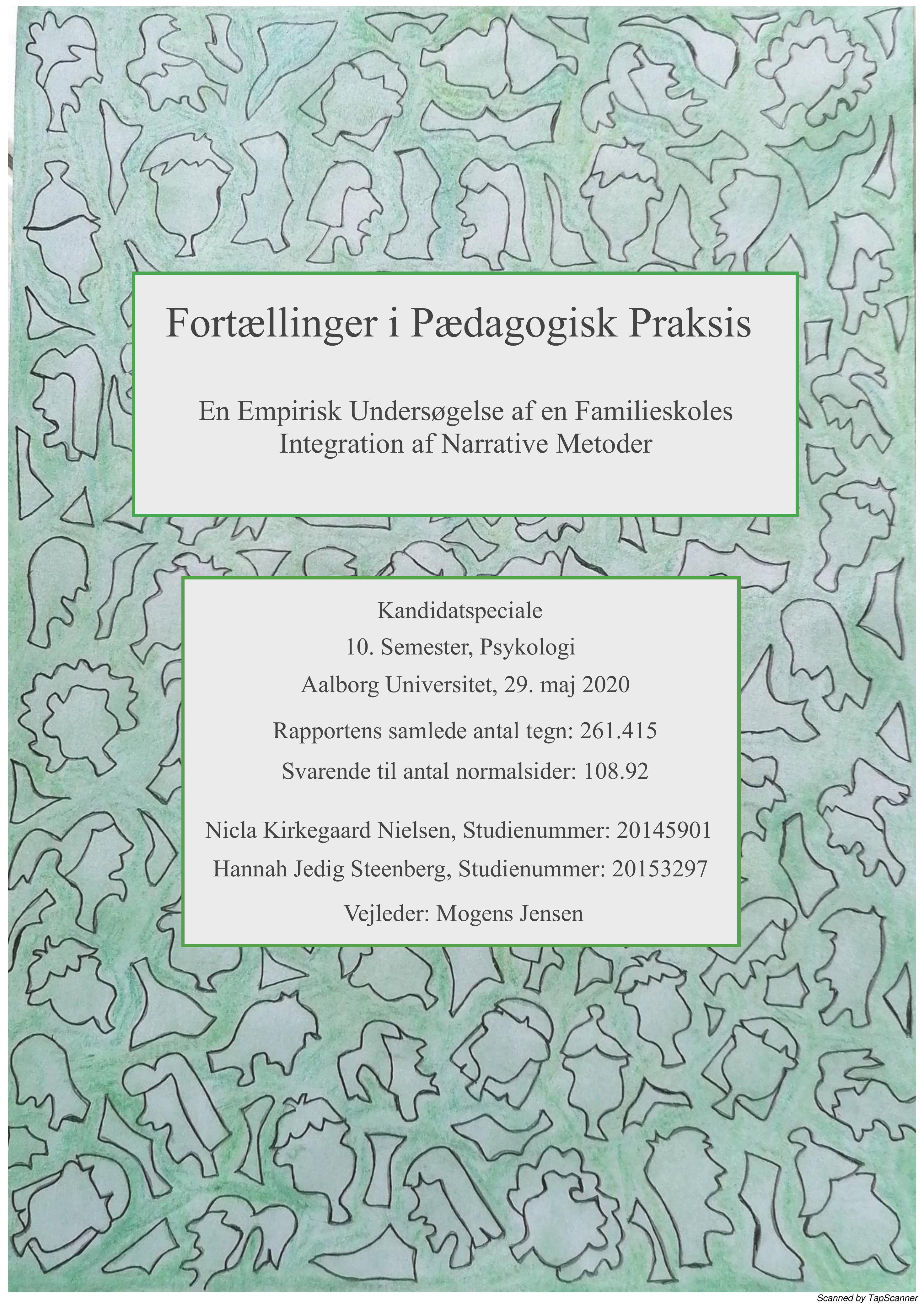 Fortællinger i Pædagogisk Praksis

En Empirisk Undersøgelse af en Familieskoles Integration af Narrative Metoder

Kandidatspeciale

10. Semester, Psykologi

Aalborg Universitet, 29. maj 2020

Rapportens samlede antal tegn: 261.415

Svarende til antal normalsider: 108.92

Nicla Kirkegaard Nielsen, Studienummer: 20145901

Hannah Jedig Steenberg, Studienummer: 20153297

Vejleder: Mogens Jensen

Scanned by TapScanner